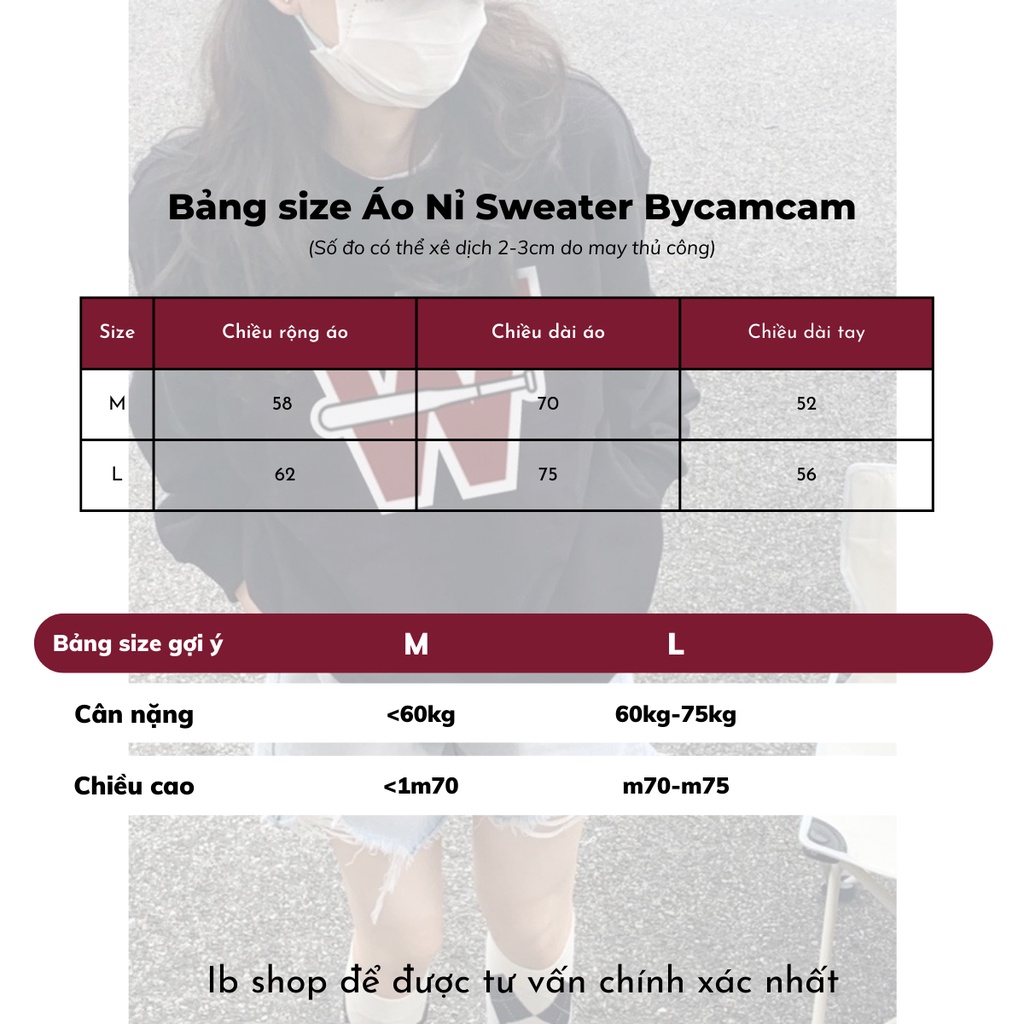 Bảng size Áo Nỉ Sweater Bycamcam

(Số đo có thể xê dịch 2-3cm do may thủ công)

| Size | Chiều rộng áo | Chiều dài áo | Chiều dài tay |
|---|---|---|---|
| M | 58 | 70 | 52 |
| L | 62 | 75 | 56 |

| Bảng size gợi ý | M | L |
|---|---|---|
| Cân nặng | <60kg | 60kg-75kg |
| Chiều cao | <1m70 | m70-m75 |

Ib shop để được tư vấn chính xác nhất